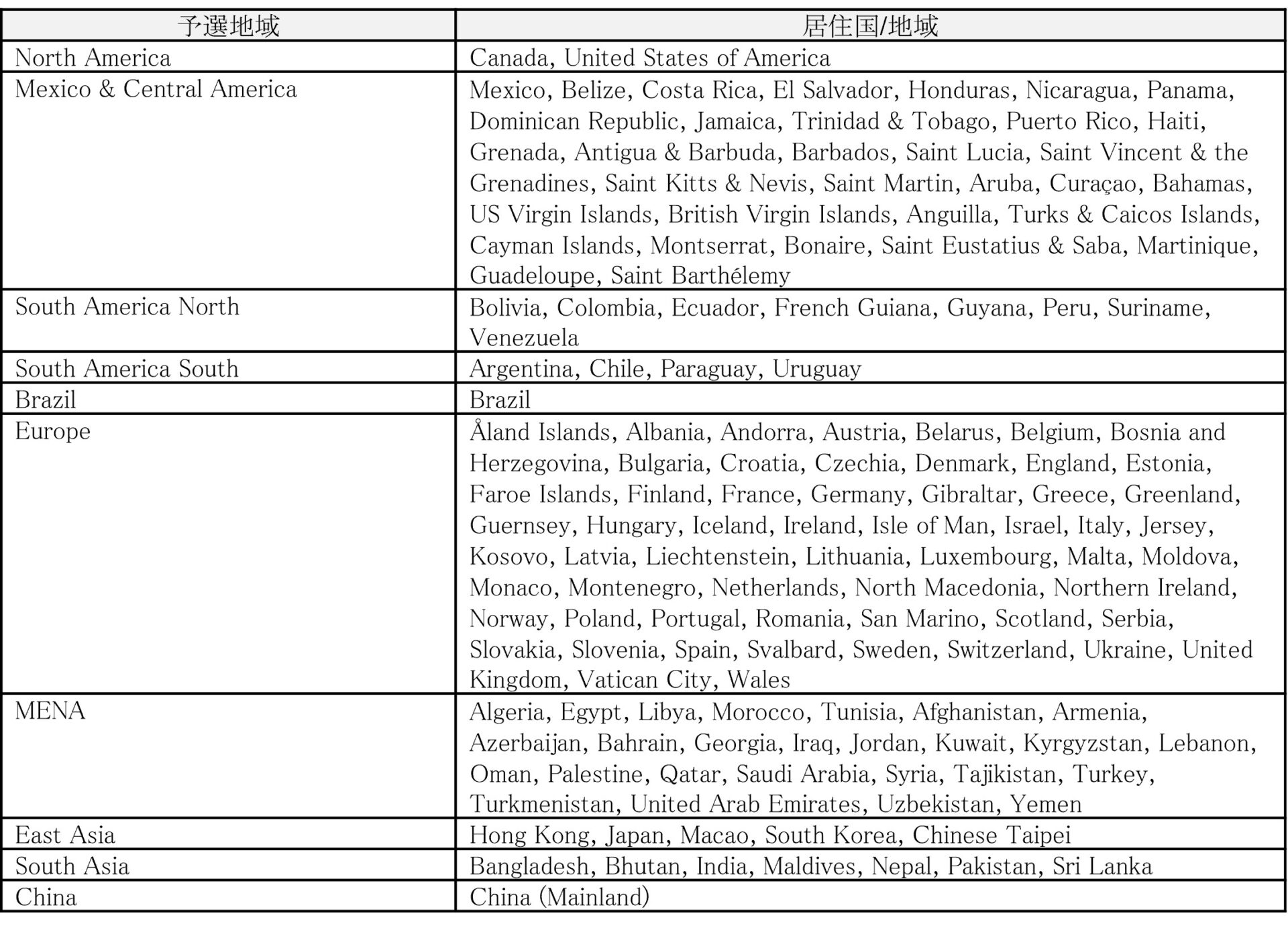 | 予選地域 | 居住国/地域 |
|---|---|
| North America | Canada, United States of America |
| Mexico & Central America | Mexico, Belize, Costa Rica, El Salvador, Honduras, Nicaragua, Panama, Dominican Republic, Jamaica, Trinidad & Tobago, Puerto Rico, Haiti, Grenada, Antigua & Barbuda, Barbados, Saint Lucia, Saint Vincent & the Grenadines, Saint Kitts & Nevis, Saint Martin, Aruba, Curaçao, Bahamas, US Virgin Islands, British Virgin Islands, Anguilla, Turks & Caicos Islands, Cayman Islands, Montserrat, Bonaire, Saint Eustatius & Saba, Martinique, Guadeloupe, Saint Barthélemy |
| South America North | Bolivia, Colombia, Ecuador, French Guiana, Guyana, Peru, Suriname, Venezuela |
| South America South | Argentina, Chile, Paraguay, Uruguay |
| Brazil | Brazil |
| Europe | Åland Islands, Albania, Andorra, Austria, Belarus, Belgium, Bosnia and Herzegovina, Bulgaria, Croatia, Czechia, Denmark, England, Estonia, Faroe Islands, Finland, France, Germany, Gibraltar, Greece, Greenland, Guernsey, Hungary, Iceland, Ireland, Isle of Man, Israel, Italy, Jersey, Kosovo, Latvia, Liechtenstein, Lithuania, Luxembourg, Malta, Moldova, Monaco, Montenegro, Netherlands, North Macedonia, Northern Ireland, Norway, Poland, Portugal, Romania, San Marino, Scotland, Serbia, Slovakia, Slovenia, Spain, Svalbard, Sweden, Switzerland, Ukraine, United Kingdom, Vatican City, Wales |
| MENA | Algeria, Egypt, Libya, Morocco, Tunisia, Afghanistan, Armenia, Azerbaijan, Bahrain, Georgia, Iraq, Jordan, Kuwait, Kyrgyzstan, Lebanon, Oman, Palestine, Qatar, Saudi Arabia, Syria, Tajikistan, Turkey, Turkmenistan, United Arab Emirates, Uzbekistan, Yemen |
| East Asia | Hong Kong, Japan, Macao, South Korea, Chinese Taipei |
| South Asia | Bangladesh, Bhutan, India, Maldives, Nepal, Pakistan, Sri Lanka |
| China | China (Mainland) |